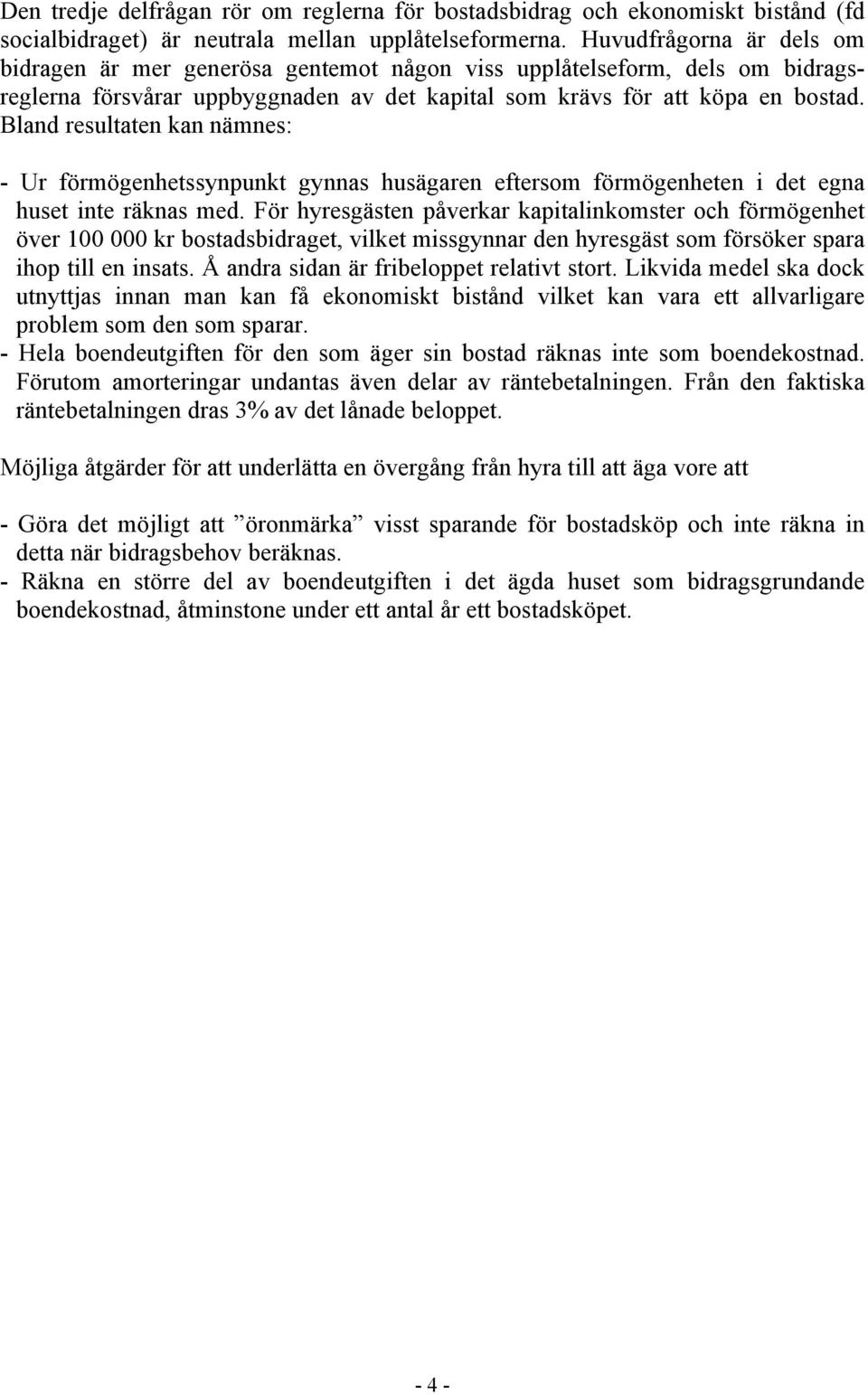 Den tredje delfrågan rör om reglerna för bostadsbidrag och ekonomiskt bistånd (fd socialbidraget) är neutrala mellan upplåtelseformerna. Huvudfrågorna är dels om bidragen är mer generösa gentemot någon viss upplåtelseform, dels om bidragsreglerna försvårar uppbyggnaden av det kapital som krävs för att köpa en bostad. Bland resultaten kan nämnes:

- Ur förmögenhetssynpunkt gynnas husägaren eftersom förmögenheten i det egna huset inte räknas med. För hyresgästen påverkar kapitalinkomster och förmögenhet över 100 000 kr bostadsbidraget, vilket missgynnar den hyresgäst som försöker spara ihop till en insats. Å andra sidan är fribeloppet relativt stort. Likvida medel ska dock utnyttjas innan man kan få ekonomiskt bistånd vilket kan vara ett allvarligare problem som den som sparar.
- Hela boendeutgiften för den som äger sin bostad räknas inte som boendekostnad. Förutom amorteringar undantas även delar av räntebetalningen. Från den faktiska räntebetalningen dras 3% av det lånade beloppet.

Möjliga åtgärder för att underlätta en övergång från hyra till att äga vore att

- Göra det möjligt att ”öronmärka” visst sparande för bostadsköp och inte räkna in detta när bidragsbehov beräknas.
- Räkna en större del av boendeutgiften i det ägda huset som bidragsgrundande boendekostnad, åtminstone under ett antal år ett bostadsköpet.

- 4 -